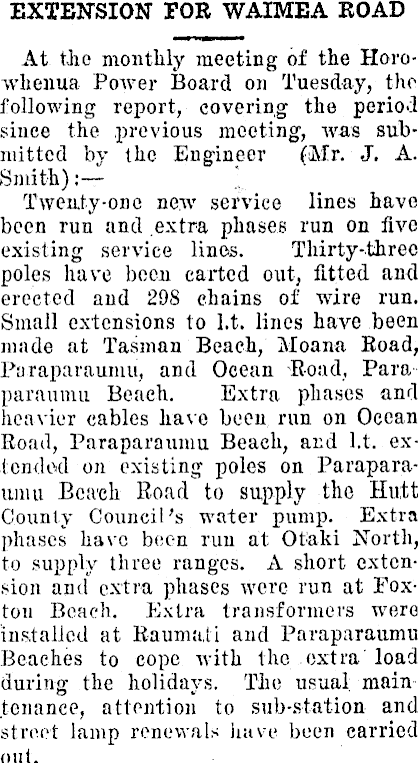 EXTENSION FOR WAIMEA ROAD

At the monthly meeting of the Horowhenua Power Board on Tuesday, the following report, covering the period since the previous meeting, was submitted by the Engineer (Mr. J. A. Smith):—

Twenty-one new service lines have been run and extra phases run on five existing service lines. Thirty-three poles have been carted out, fitted and erected and 298 chains of wire run. Small extensions to l.t. lines have been made at Tasman Beach, Moana Road, Paraparaumu, and Ocean Road, Paraparaumu Beach. Extra phases and heavier cables have been run on Ocean Road, Paraparaumu Beach, and l.t. extended on existing poles on Paraparaumu Beach Road to supply the Hutt County Council's water pump. Extra phases have been run at Otaki North, to supply three ranges. A short extension and extra phases were run at Foxton Beach. Extra transformers were installed at Raumati and Paraparaumu Beaches to cope with the extra load during the holidays. The usual maintenance, attention to sub-station and street lamp renewals have been carried out.